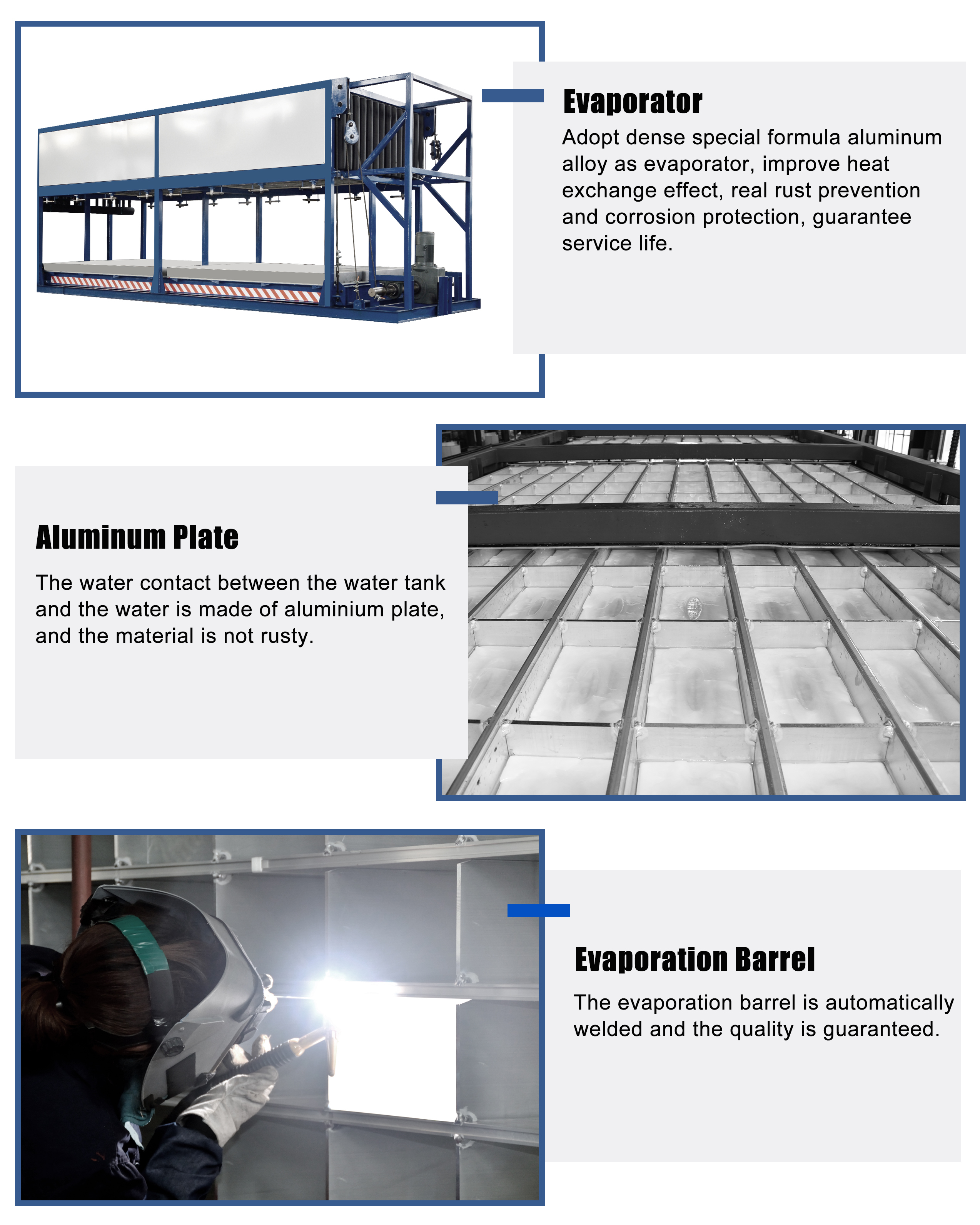 Evaporator

Adopt dense special formula aluminum alloy as evaporator, improve heat exchange effect, real rust prevention and corrosion protection, guarantee service life.

Aluminum Plate

The water contact between the water tank and the water is made of aluminium plate, and the material is not rusty.

Evaporation Barrel

The evaporation barrel is automatically welded and the quality is guaranteed.